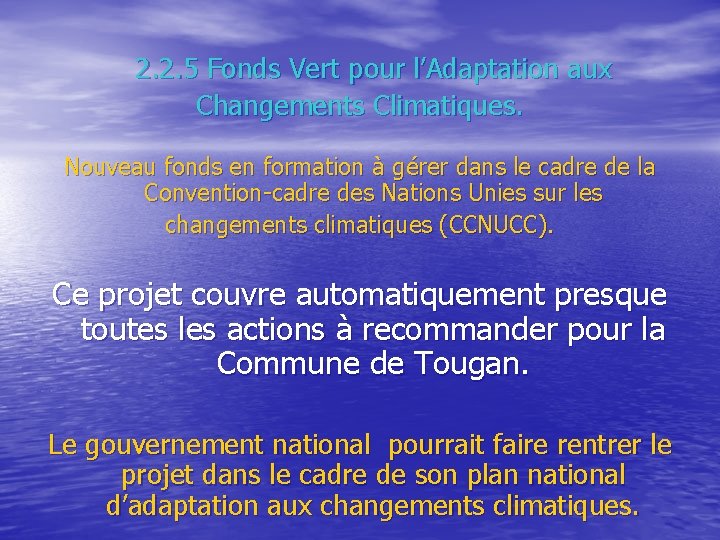 2.2.5 Fonds Vert pour l’Adaptation aux Changements Climatiques.

Nouveau fonds en formation à gérer dans le cadre de la Convention-cadre des Nations Unies sur les changements climatiques (CCNUCC).

Ce projet couvre automatiquement presque toutes les actions à recommander pour la Commune de Tougan.

Le gouvernement national pourrait faire rentrer le projet dans le cadre de son plan national d’adaptation aux changements climatiques.